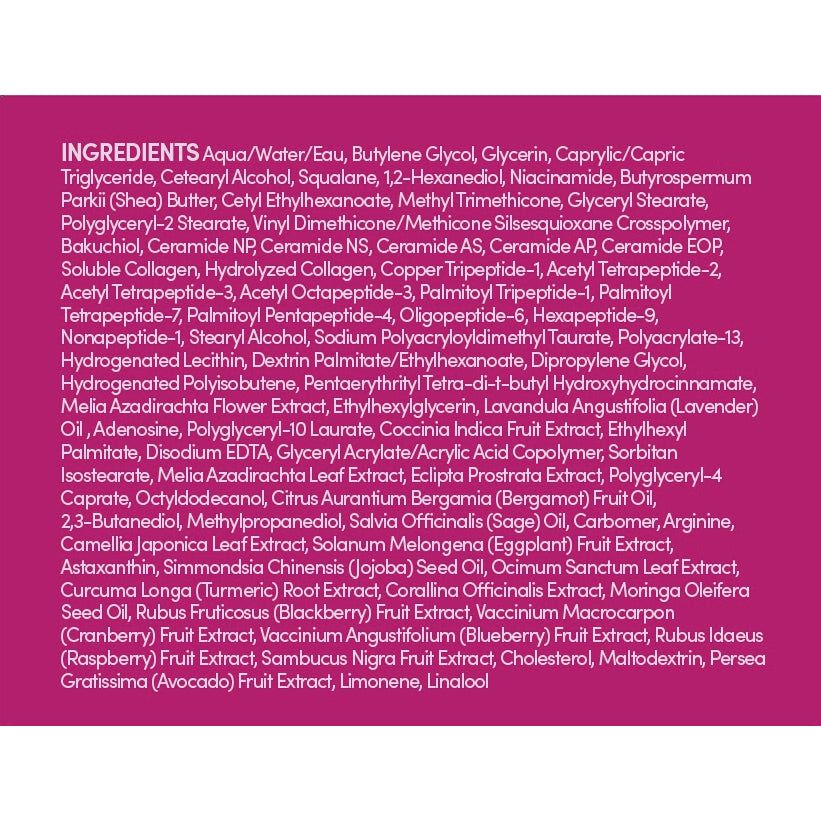 INGREDIENTS Aqua/Water/Eau, Butylene Glycol, Glycerin, Caprylic/Capric Triglyceride, Cetearyl Alcohol, Squalane, 1,2-Hexanediol, Niacinamide, Butyrospermum Parkii (Shea) Butter, Cetyl Ethylhexanoate, Methyl Trimethicone, Glyceryl Stearate, Polyglyceryl-2 Stearate, Vinyl Dimethicone/Methicone Silsesquioxane Crosspolymer, Bakuchiol, Ceramide NP, Ceramide NS, Ceramide AS, Ceramide AP, Ceramide EOP, Soluble Collagen, Hydrolyzed Collagen, Copper Tripeptide-1, Acetyl Tetrapeptide-2, Acetyl Tetrapeptide-3, Acetyl Octapeptide-3, Palmitoyl Tripeptide-1, Palmitoyl Tetrapeptide-7, Palmitoyl Pentapeptide-4, Oligopeptide-6, Hexapeptide-9, Nonapeptide-1, Stearyl Alcohol, Sodium Polyacryloyldimethyl Taurate, Polyacrylate-13, Hydrogenated Lecithin, Dextrin Palmitate/Ethylhexanoate, Dipropylene Glycol, Hydrogenated Polyisobutene, Pentaerythrityl Tetra-di-t-butyl Hydroxyhydrocinnamate, Melia Azadirachta Flower Extract, Ethylhexylglycerin, Lavandula Angustifolia (Lavender) Oil , Adenosine, Polyglyceryl-10 Laurate, Coccinia Indica Fruit Extract, Ethylhexyl Palmitate, Disodium EDTA, Glyceryl Acrylate/Acrylic Acid Copolymer, Sorbitan Isostearate, Melia Azadirachta Leaf Extract, Eclipta Prostrata Extract, Polyglyceryl-4 Caprate, Octyldodecanol, Citrus Aurantium Bergamia (Bergamot) Fruit Oil, 2,3-Butanediol, Methylpropanediol, Salvia Officinalis (Sage) Oil, Carbomer, Arginine, Camellia Japonica Leaf Extract, Solanum Melongena (Eggplant) Fruit Extract, Astaxanthin, Simmondsia Chinensis (Jojoba) Seed Oil, Ocimum Sanctum Leaf Extract, Curcuma Longa (Turmeric) Root Extract, Corallina Officinalis Extract, Moringa Oleifera Seed Oil, Rubus Fruticosus (Blackberry) Fruit Extract, Vaccinium Macrocarpon (Cranberry) Fruit Extract, Vaccinium Angustifolium (Blueberry) Fruit Extract, Rubus Idaeus (Raspberry) Fruit Extract, Sambucus Nigra Fruit Extract, Cholesterol, Maltodextrin, Persea Gratissima (Avocado) Fruit Extract, Limonene, Linalool